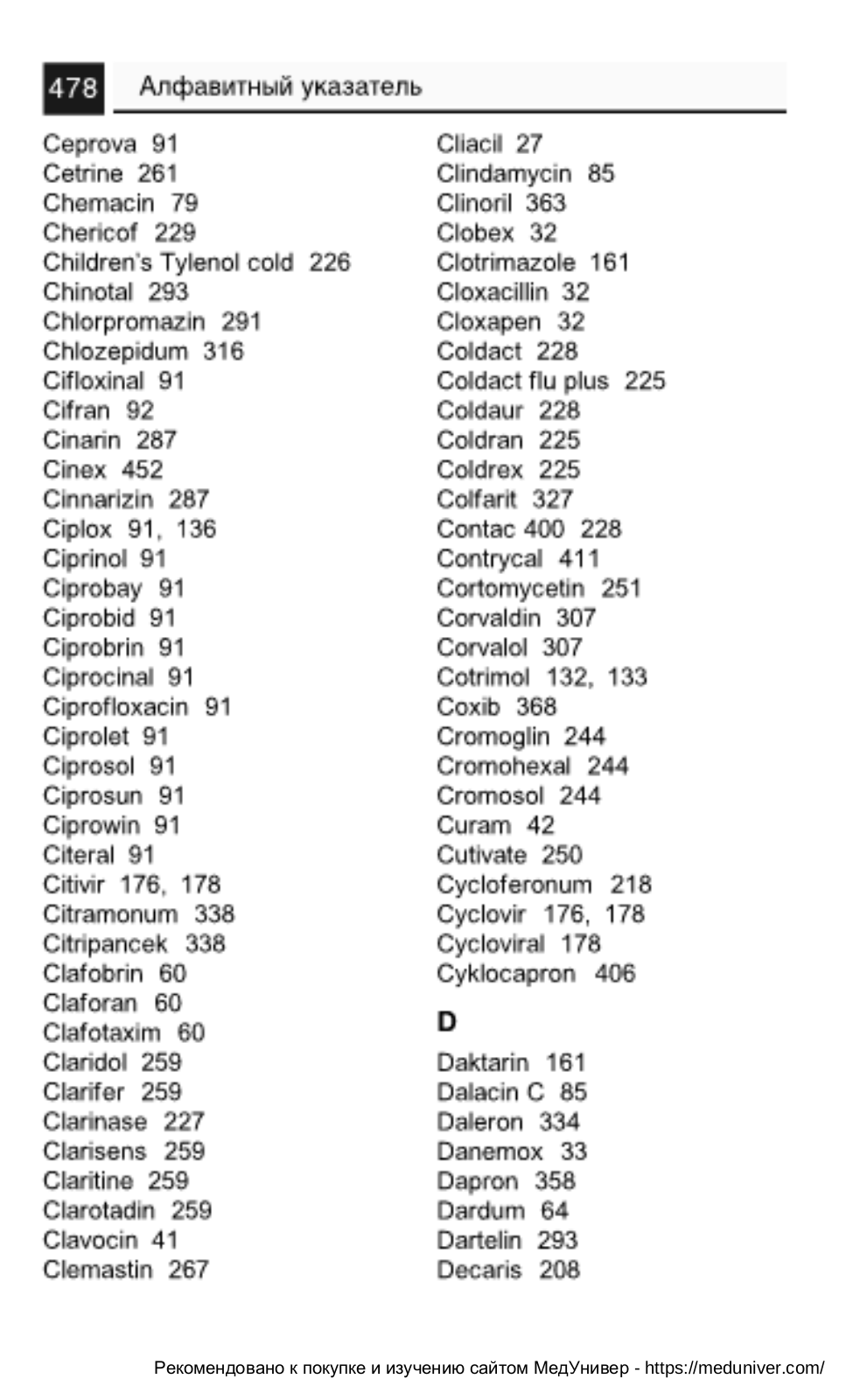 478 Алфавитный указатель

Ceprova 91
Cetrine 261
Chemacin 79
Chericof 229
Children's Tylenol cold 226
Chinotal 293
Chlorpromazin 291
Chlozepidum 316
Cifloxinal 91
Cifran 92
Cinarin 287
Cinex 452
Cinnarizin 287
Ciplox 91, 136
Ciprinol 91
Ciprobay 91
Ciprobid 91
Ciprobrin 91
Ciprocinal 91
Ciprofloxacin 91
Ciprolet 91
Ciprosol 91
Ciprosun 91
Ciprowin 91
Citeral 91
Citivir 176, 178
Citramonum 338
Citripancek 338
Clafobrin 60
Claforan 60
Clafotaxim 60
Claridol 259
Clarifer 259
Clarinase 227
Clarisens 259
Claritine 259
Clarotadin 259
Clavocin 41
Clemastin 267

Cliacil 27
Clindamycin 85
Clinoril 363
Clobex 32
Clotrimazole 161
Cloxacillin 32
Cloxapen 32
Coldact 228
Coldact flu plus 225
Coldaur 228
Coldran 225
Coldrex 225
Colfarit 327
Contac 400 228
Contrycal 411
Cortomycetin 251
Corvaldin 307
Corvalol 307
Cotrimol 132, 133
Coxib 368
Cromoglin 244
Cromohexal 244
Cromosol 244
Curam 42
Cutivate 250
Cycloferonum 218
Cyclovir 176, 178
Cycloviral 178
Cyklocapron 406

D

Daktarin 161
Dalacin C 85
Daleron 334
Danemox 33
Dapron 358
Dardum 64
Dartelin 293
Decaris 208

Рекомендовано к покупке и изучению сайтом МедУнивер - https://meduniver.com/